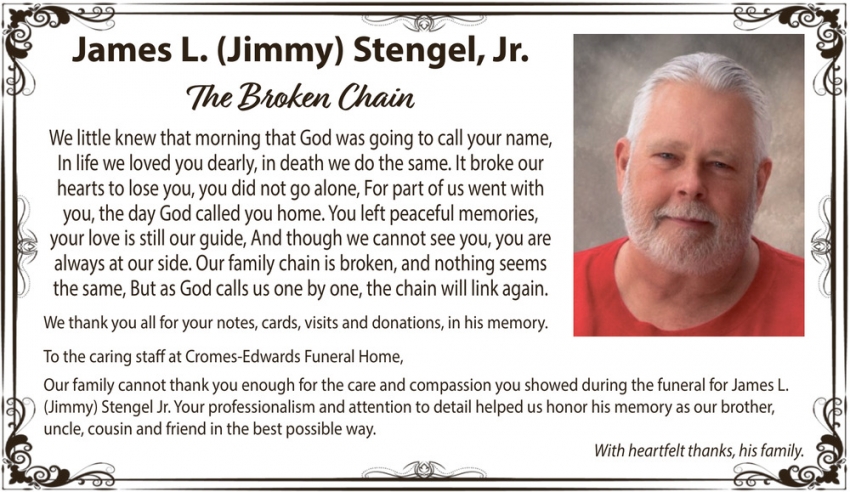 James L. (Jimmy) Stengel, Jr.

The Broken Chain

We little knew that morning that God was going to call your name, In life we loved you dearly, in death we do the same. It broke our hearts to lose you, you did not go alone, For part of us went with you, the day God called you home. You left peaceful memories, your love is still our guide, And though we cannot see you, you are always at our side. Our family chain is broken, and nothing seems the same, But as God calls us one by one, the chain will link again.

We thank you all for your notes, cards, visits and donations, in his memory.

To the caring staff at Cromes-Edwards Funeral Home,

Our family cannot thank you enough for the care and compassion you showed during the funeral for James L. (Jimmy) Stengel Jr. Your professionalism and attention to detail helped us honor his memory as our brother, uncle, cousin and friend in the best possible way.

With heartfelt thanks, his family.